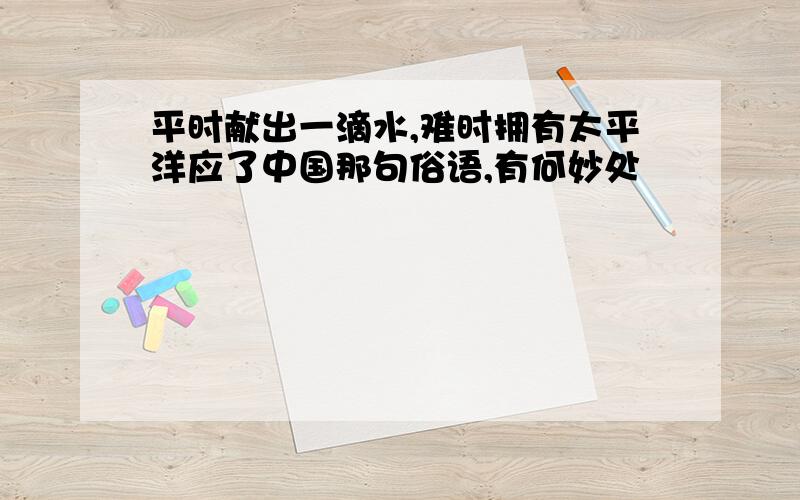 平时献出一滴水,难时拥有太平洋应了中国那句俗语,有何妙处